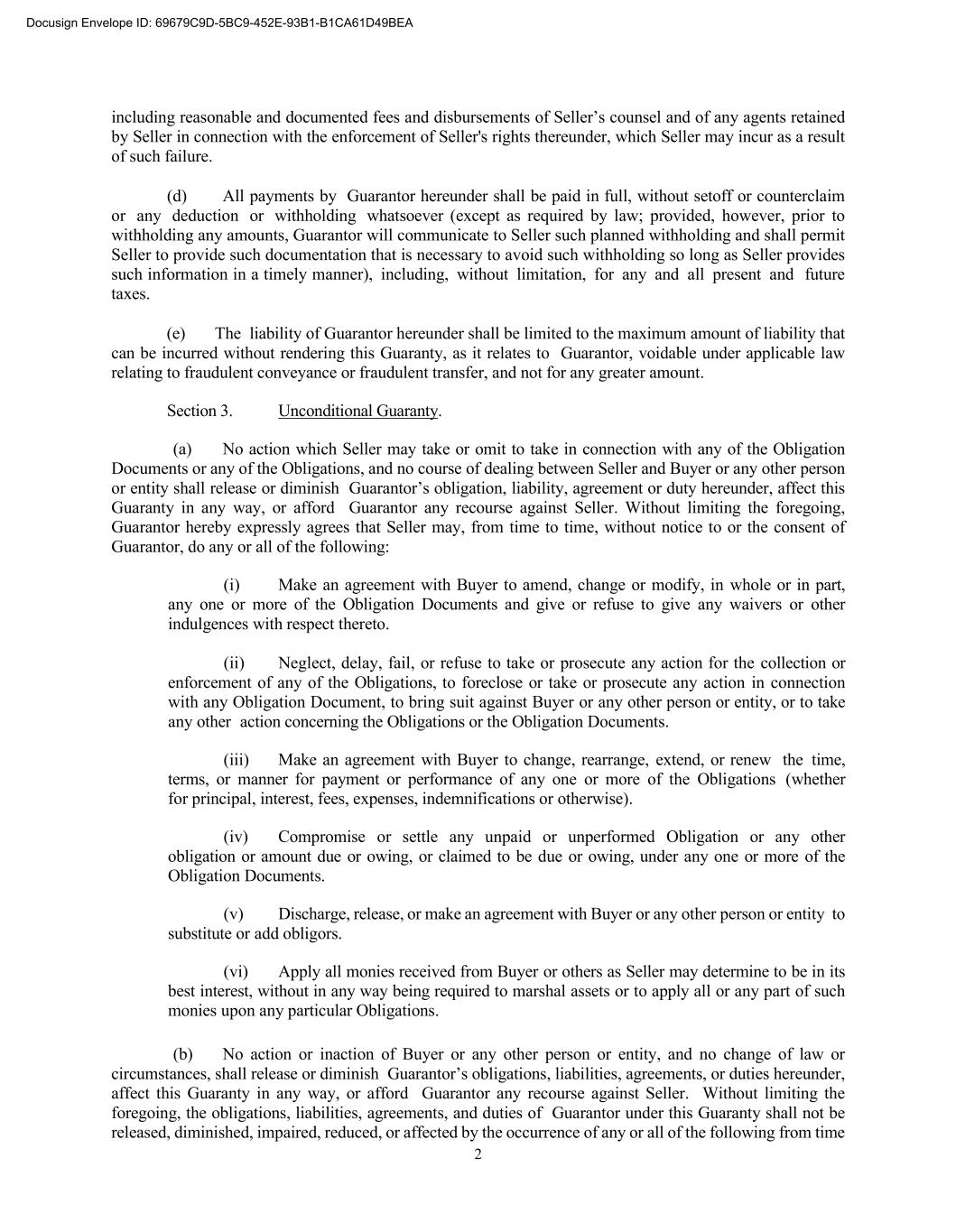 Docusign Envelope ID: 69679C9D-5BC9-452E-93B1-B1CA61D49BEA

including reasonable and documented fees and disbursements of Seller's counsel and of any agents retained by Seller in connection with the enforcement of Seller's rights thereunder, which Seller may incur as a result of such failure.

(d) All payments by Guarantor hereunder shall be paid in full, without setoff or counterclaim or any deduction or withholding whatsoever (except as required by law; provided, however, prior to withholding any amounts, Guarantor will communicate to Seller such planned withholding and shall permit Seller to provide such documentation that is necessary to avoid such withholding so long as Seller provides such information in a timely manner), including, without limitation, for any and all present and future taxes.

(e) The liability of Guarantor hereunder shall be limited to the maximum amount of liability that can be incurred without rendering this Guaranty, as it relates to Guarantor, voidable under applicable law relating to fraudulent conveyance or fraudulent transfer, and not for any greater amount.

Section 3. Unconditional Guaranty.

(a) No action which Seller may take or omit to take in connection with any of the Obligation Documents or any of the Obligations, and no course of dealing between Seller and Buyer or any other person or entity shall release or diminish Guarantor's obligation, liability, agreement or duty hereunder, affect this Guaranty in any way, or afford Guarantor any recourse against Seller. Without limiting the foregoing, Guarantor hereby expressly agrees that Seller may, from time to time, without notice to or the consent of Guarantor, do any or all of the following:

(i) Make an agreement with Buyer to amend, change or modify, in whole or in part, any one or more of the Obligation Documents and give or refuse to give any waivers or other indulgences with respect thereto.

(ii) Neglect, delay, fail, or refuse to take or prosecute any action for the collection or enforcement of any of the Obligations, to foreclose or take or prosecute any action in connection with any Obligation Document, to bring suit against Buyer or any other person or entity, or to take any other action concerning the Obligations or the Obligation Documents.

(iii) Make an agreement with Buyer to change, rearrange, extend, or renew the time, terms, or manner for payment or performance of any one or more of the Obligations (whether for principal, interest, fees, expenses, indemnifications or otherwise).

(iv) Compromise or settle any unpaid or unperformed Obligation or any other obligation or amount due or owing, or claimed to be due or owing, under any one or more of the Obligation Documents.

(v) Discharge, release, or make an agreement with Buyer or any other person or entity to substitute or add obligors.

(vi) Apply all monies received from Buyer or others as Seller may determine to be in its best interest, without in any way being required to marshal assets or to apply all or any part of such monies upon any particular Obligations.

(b) No action or inaction of Buyer or any other person or entity, and no change of law or circumstances, shall release or diminish Guarantor's obligations, liabilities, agreements, or duties hereunder, affect this Guaranty in any way, or afford Guarantor any recourse against Seller. Without limiting the foregoing, the obligations, liabilities, agreements, and duties of Guarantor under this Guaranty shall not be released, diminished, impaired, reduced, or affected by the occurrence of any or all of the following from time

2